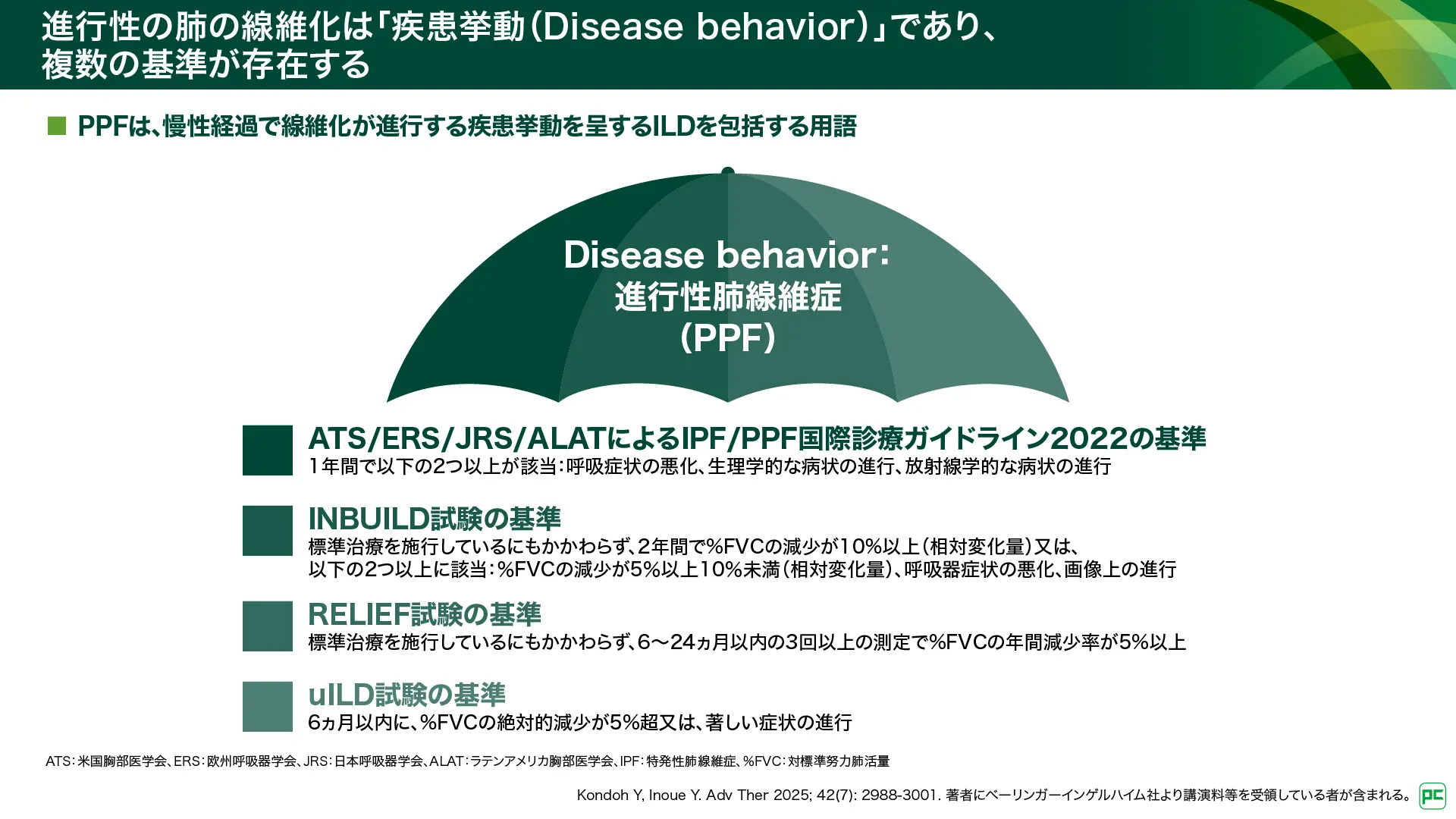 進行性の肺の線維化は「疾患挙動（Disease behavior）」であり、複数の基準が存在する

■ PPFは、慢性経過で線維化が進行する疾患挙動を呈するILDを包括する用語

Disease behavior：
進行性肺線維症
（PPF）

ATS/ERS/JRS/ALATによるIPF/PPF国際診療ガイドライン2022の基準
1年間で以下の2つ以上が該当：呼吸症状の悪化、生理学的な病状の進行、放射線学的な病状の進行

INBUILD試験の基準
標準治療を施行しているにもかかわらず、2年間で%FVCの減少が10%以上（相対変化量）又は、以下の2つ以上に該当：%FVCの減少が5%以上10%未満（相対変化量）、呼吸器症状の悪化、画像上の進行

RELIEF試験の基準
標準治療を施行しているにもかかわらず、6～24ヵ月以内の3回以上の測定で%FVCの年間減少率が5%以上

uILD試験の基準
6ヵ月以内に、%FVCの絶対的減少が5%超又は、著しい症状の進行

ATS：米国胸部医学会、ERS：欧州呼吸器学会、JRS：日本呼吸器学会、ALAT：ラテンアメリカ胸部医学会、IPF：特発性肺線維症、%FVC：対標準努力肺活量

Kondoh Y, Inoue Y. Adv Ther 2025; 42(7): 2988-3001. 著者にベーリンガーインゲルハイム社より講演料等を受領している者が含まれる。 PC